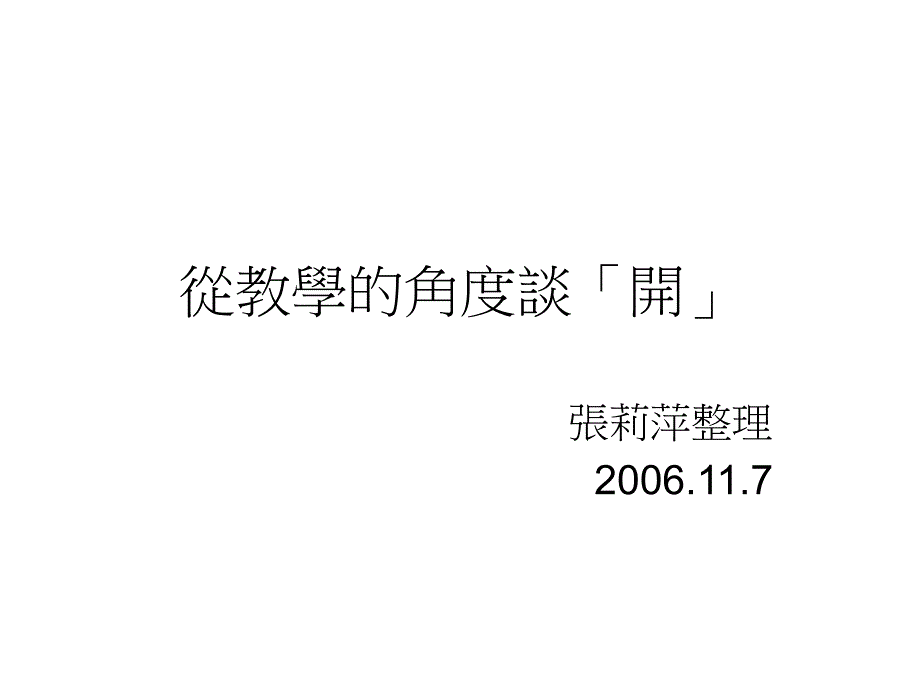 從教學的角度談「開」

張莉萍整理
2006.11.7